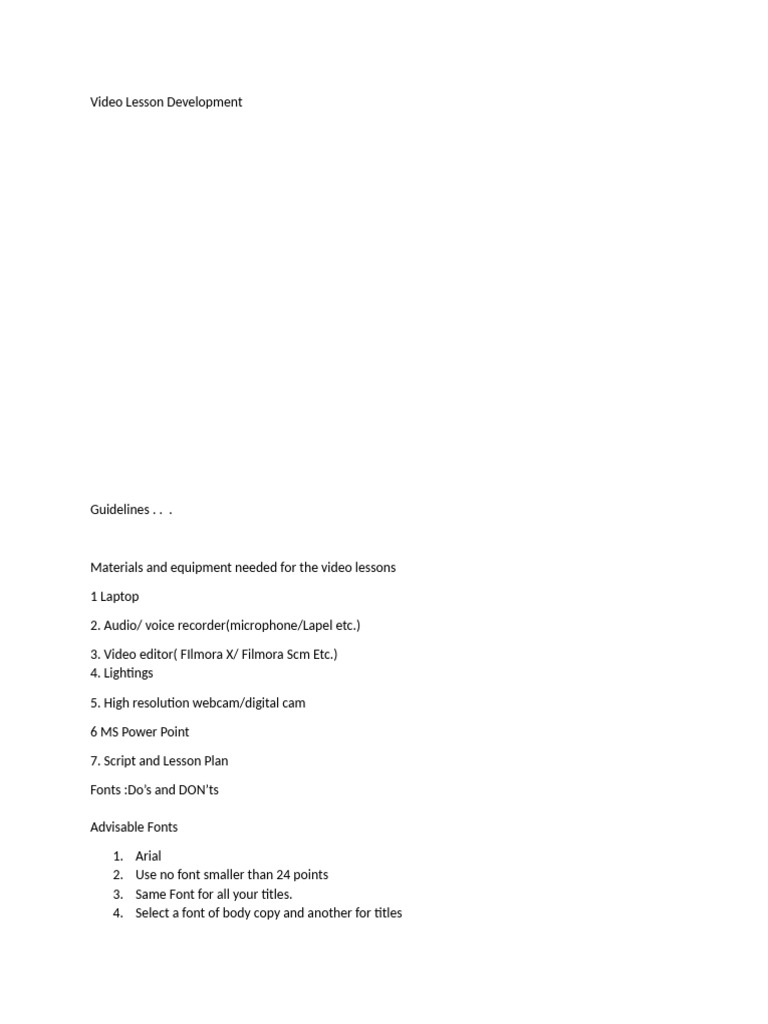 Video Lesson Development

Guidelines . . .

Materials and equipment needed for the video lessons

1 Laptop

2. Audio/ voice recorder(microphone/Lapel etc.)

3. Video editor( FIlmora X/ Filmora Scm Etc.)
4. Lightings

5. High resolution webcam/digital cam

6 MS Power Point

7. Script and Lesson Plan

Fonts :Do's and DON'ts

Advisable Fonts

1. Arial
2. Use no font smaller than 24 points
3. Same Font for all your titles.
4. Select a font of body copy and another for titles